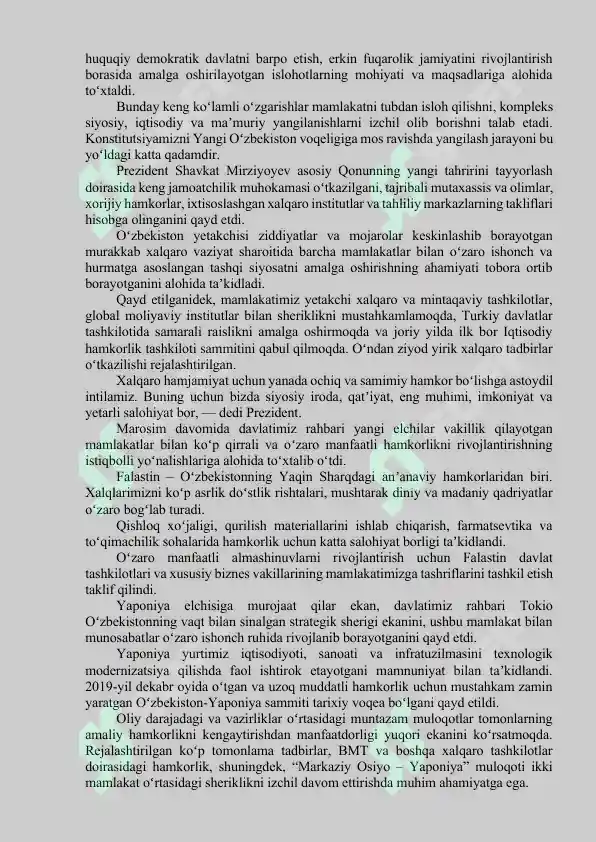 huquqiy demokratik davlatni barpo etish, erkin fuqarolik jamiyatini rivojlantirish borasida amalga oshirilayotgan islohotlarning mohiyati va maqsadlariga alohida to‘xtaldi.

Bunday keng ko‘lamli o‘zgarishlar mamlakatni tubdan isloh qilishni, kompleks siyosiy, iqtisodiy va ma’muriy yangilanishlarni izchil olib borishni talab etadi. Konstitutsiyamizni Yangi O‘zbekiston voqeligiga mos ravishda yangilash jarayoni bu yo‘ldagi katta qadamdir.

Prezident Shavkat Mirziyoyev asosiy Qonunning yangi tahririni tayyorlash doirasida keng jamoatchilik muhokamasi o‘tkazilgani, tajribali mutaxassis va olimlar, xorijiy hamkorlar, ixtisoslashgan xalqaro institutlar va tahliliy markazlarning takliflari hisobga olinganini qayd etdi.

O‘zbekiston yetakchisi ziddiyatlar va mojarolar keskinlashib borayotgan murakkab xalqaro vaziyat sharoitida barcha mamlakatlar bilan o‘zaro ishonch va hurmatga asoslangan tashqi siyosatni amalga oshirishning ahamiyati tobora ortib borayotganini alohida ta’kidladi.

Qayd etilganidek, mamlakatimiz yetakchi xalqaro va mintaqaviy tashkilotlar, global moliyaviy institutlar bilan sheriklikni mustahkamlamoqda, Turkiy davlatlar tashkilotida samarali raislikni amalga oshirmoqda va joriy yilda ilk bor Iqtisodiy hamkorlik tashkiloti sammitini qabul qilmoqda. O‘ndan ziyod yirik xalqaro tadbirlar o‘tkazilishi rejalashtirilgan.

Xalqaro hamjamiyat uchun yanada ochiq va samimiy hamkor bo‘lishga astoydil intilamiz. Buning uchun bizda siyosiy iroda, qat’iyat, eng muhimi, imkoniyat va yetarli salohiyat bor, — dedi Prezident.

Marosim davomida davlatimiz rahbari yangi elchilar vakillik qilayotgan mamlakatlar bilan ko‘p qirrali va o‘zaro manfaatli hamkorlikni rivojlantirishning istiqbolli yo‘nalishlariga alohida to‘xtalib o‘tdi.

Falastin – O‘zbekistonning Yaqin Sharqdagi an’anaviy hamkorlaridan biri. Xalqlarimizni ko‘p asrlik do‘stlik rishtalari, mushtarak diniy va madaniy qadriyatlar o‘zaro bog‘lab turadi.

Qishloq xo‘jaligi, qurilish materiallarini ishlab chiqarish, farmatsevtika va to‘qimachilik sohalarida hamkorlik uchun katta salohiyat borligi ta’kidlandi.

O‘zaro manfaatli almashinuvlarni rivojlantirish uchun Falastin davlat tashkilotlari va xususiy biznes vakillarining mamlakatimizga tashriflarini tashkil etish taklif qilindi.

Yaponiya elchisiga murojaat qilar ekan, davlatimiz rahbari Tokio O‘zbekistonning vaqt bilan sinalgan strategik sherigi ekanini, ushbu mamlakat bilan munosabatlar o‘zaro ishonch ruhida rivojlanib borayotganini qayd etdi.

Yaponiya yurtimiz iqtisodiyoti, sanoati va infratuzilmasini texnologik modernizatsiya qilishda faol ishtirok etayotgani mamnuniyat bilan ta’kidlandi. 2019-yil dekabr oyida o‘tgan va uzoq muddatli hamkorlik uchun mustahkam zamin yaratgan O‘zbekiston-Yaponiya sammiti tarixiy voqea bo‘lgani qayd etildi.

Oliy darajadagi va vazirliklar o‘rtasidagi muntazam muloqotlar tomonlarning amaliy hamkorlikni kengaytirishdan manfaatdorligi yuqori ekanini ko‘rsatmoqda. Rejalashtirilgan ko‘p tomonlama tadbirlar, BMT va boshqa xalqaro tashkilotlar doirasidagi hamkorlik, shuningdek, “Markaziy Osiyo – Yaponiya” muloqoti ikki mamlakat o‘rtasidagi sheriklikni izchil davom ettirishda muhim ahamiyatga ega.